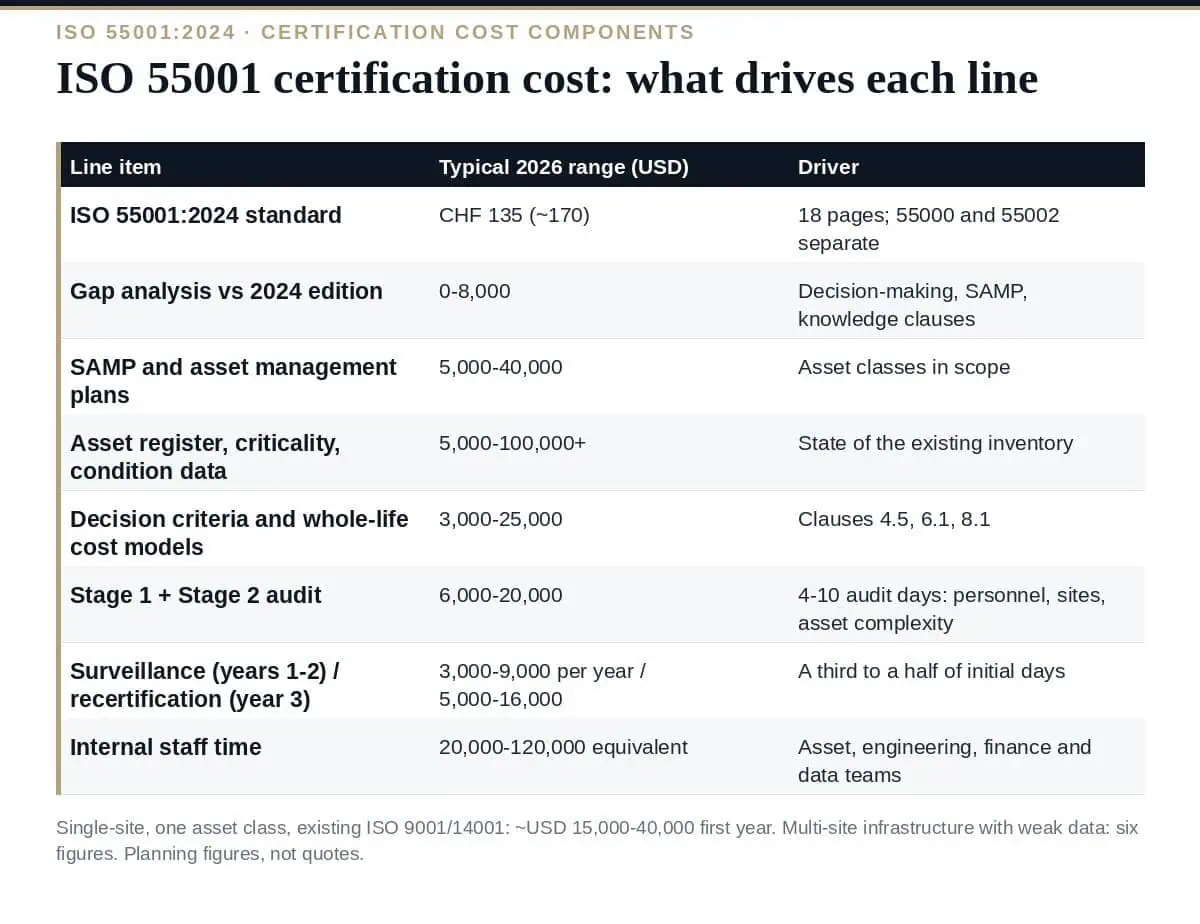 ISO 55001:2024 · CERTIFICATION COST COMPONENTS

ISO 55001 certification cost: what drives each line

| Line item | Typical 2026 range (USD) | Driver |
|---|---|---|
| ISO 55001:2024 standard | CHF 135 (~170) | 18 pages; 55000 and 55002 separate |
| Gap analysis vs 2024 edition | 0-8,000 | Decision-making, SAMP, knowledge clauses |
| SAMP and asset management plans | 5,000-40,000 | Asset classes in scope |
| Asset register, criticality, condition data | 5,000-100,000+ | State of the existing inventory |
| Decision criteria and whole-life cost models | 3,000-25,000 | Clauses 4.5, 6.1, 8.1 |
| Stage 1 + Stage 2 audit | 6,000-20,000 | 4-10 audit days: personnel, sites, asset complexity |
| Surveillance (years 1-2) / recertification (year 3) | 3,000-9,000 per year / 5,000-16,000 | A third to a half of initial days |
| Internal staff time | 20,000-120,000 equivalent | Asset, engineering, finance and data teams |

Single-site, one asset class, existing ISO 9001/14001: ~USD 15,000-40,000 first year. Multi-site infrastructure with weak data: six figures. Planning figures, not quotes.